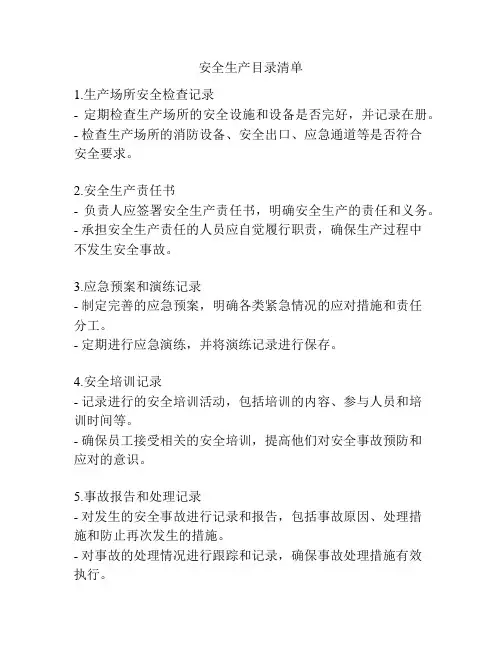 安全生产目录清单

1.生产场所安全检查记录
- 定期检查生产场所的安全设施和设备是否完好，并记录在册。
- 检查生产场所的消防设备、安全出口、应急通道等是否符合安全要求。

2.安全生产责任书
- 负责人应签署安全生产责任书，明确安全生产的责任和义务。
- 承担安全生产责任的人员应自觉履行职责，确保生产过程中不发生安全事故。

3.应急预案和演练记录
- 制定完善的应急预案，明确各类紧急情况的应对措施和责任分工。
- 定期进行应急演练，并将演练记录进行保存。

4.安全培训记录
- 记录进行的安全培训活动，包括培训的内容、参与人员和培训时间等。
- 确保员工接受相关的安全培训，提高他们对安全事故预防和应对的意识。

5.事故报告和处理记录
- 对发生的安全事故进行记录和报告，包括事故原因、处理措施和防止再次发生的措施。
- 对事故的处理情况进行跟踪和记录，确保事故处理措施有效执行。